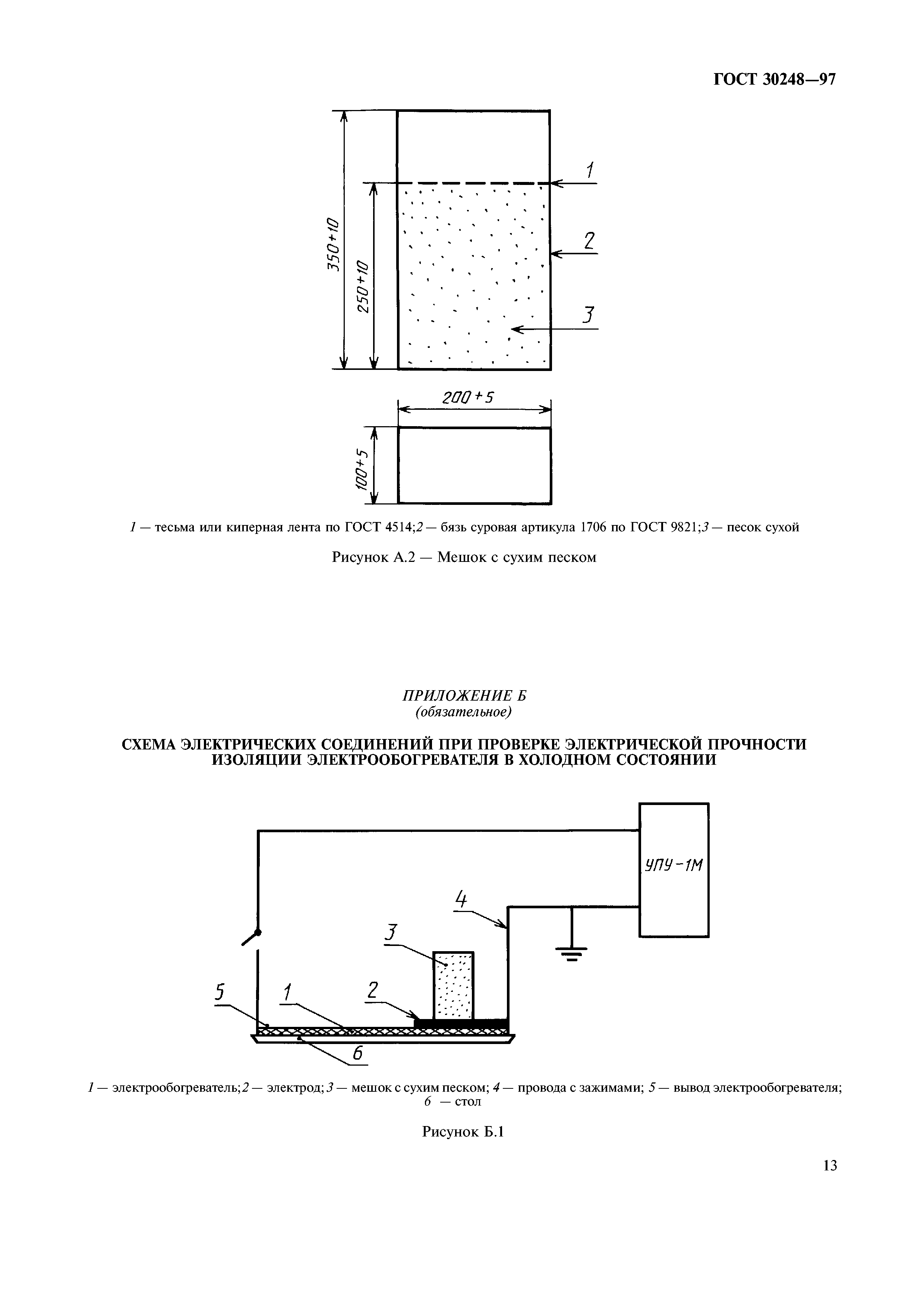 ГОСТ 30248—97

350+10

250+10

1

2

3

200+5

100+5

1 — тесьма или киперная лента по ГОСТ 4514; 2 — бязь суровая артикула 1706 по ГОСТ 9821; 3 — песок сухой

Рисунок А.2 — Мешок с сухим песком

ПРИЛОЖЕНИЕ Б
(обязательное)

СХЕМА ЭЛЕКТРИЧЕСКИХ СОЕДИНЕНИЙ ПРИ ПРОВЕРКЕ ЭЛЕКТРИЧЕСКОЙ ПРОЧНОСТИ ИЗОЛЯЦИИ ЭЛЕКТРООБОГРЕВАТЕЛЯ В ХОЛОДНОМ СОСТОЯНИИ

УПУ-1М

4

3

5

1

2

6

1 — электрообогреватель; 2 — электрод; 3 — мешок с сухим песком; 4 — провода с зажимами; 5 — вывод электрообогревателя; 6 — стол

Рисунок Б.1

13